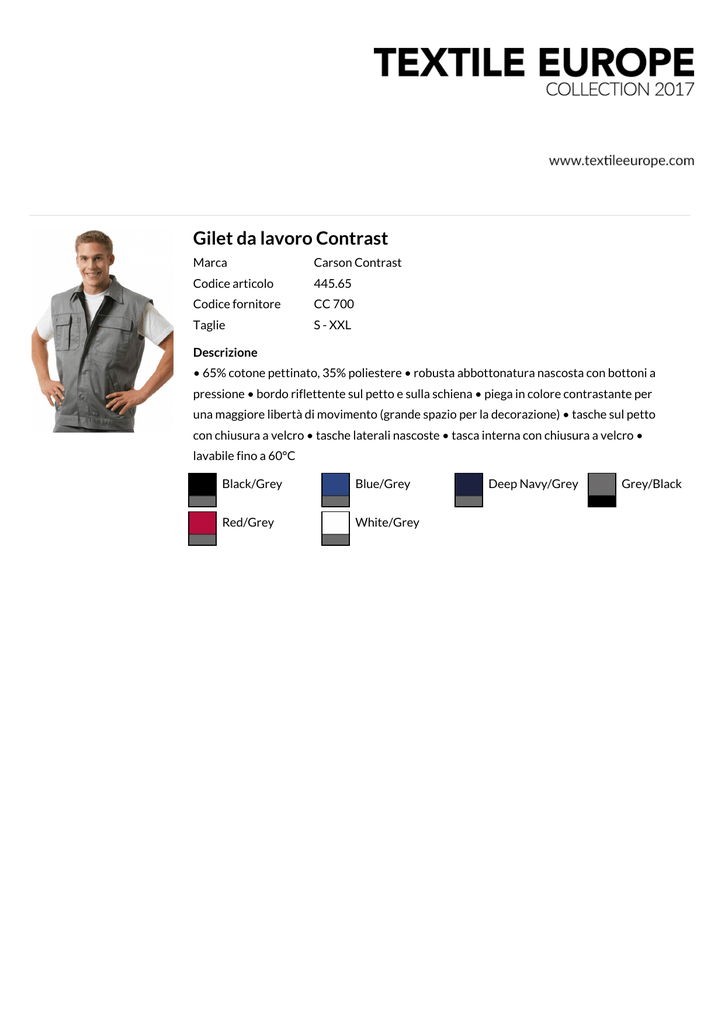 TEXTILE EUROPE
COLLECTION 2017

www.textileeurope.com

Gilet da lavoro Contrast

| Marca | Carson Contrast |
|---|---|
| Codice articolo | 445.65 |
| Codice fornitore | CC 700 |
| Taglie | S - XXL |

Descrizione
• 65% cotone pettinato, 35% poliestere • robusta abbottonatura nascosta con bottoni a pressione • bordo riflettente sul petto e sulla schiena • piega in colore contrastante per una maggiore libertà di movimento (grande spazio per la decorazione) • tasche sul petto con chiusura a velcro • tasche laterali nascoste • tasca interna con chiusura a velcro • lavabile fino a 60°C

Black/Grey
Blue/Grey
Deep Navy/Grey
Grey/Black
Red/Grey
White/Grey